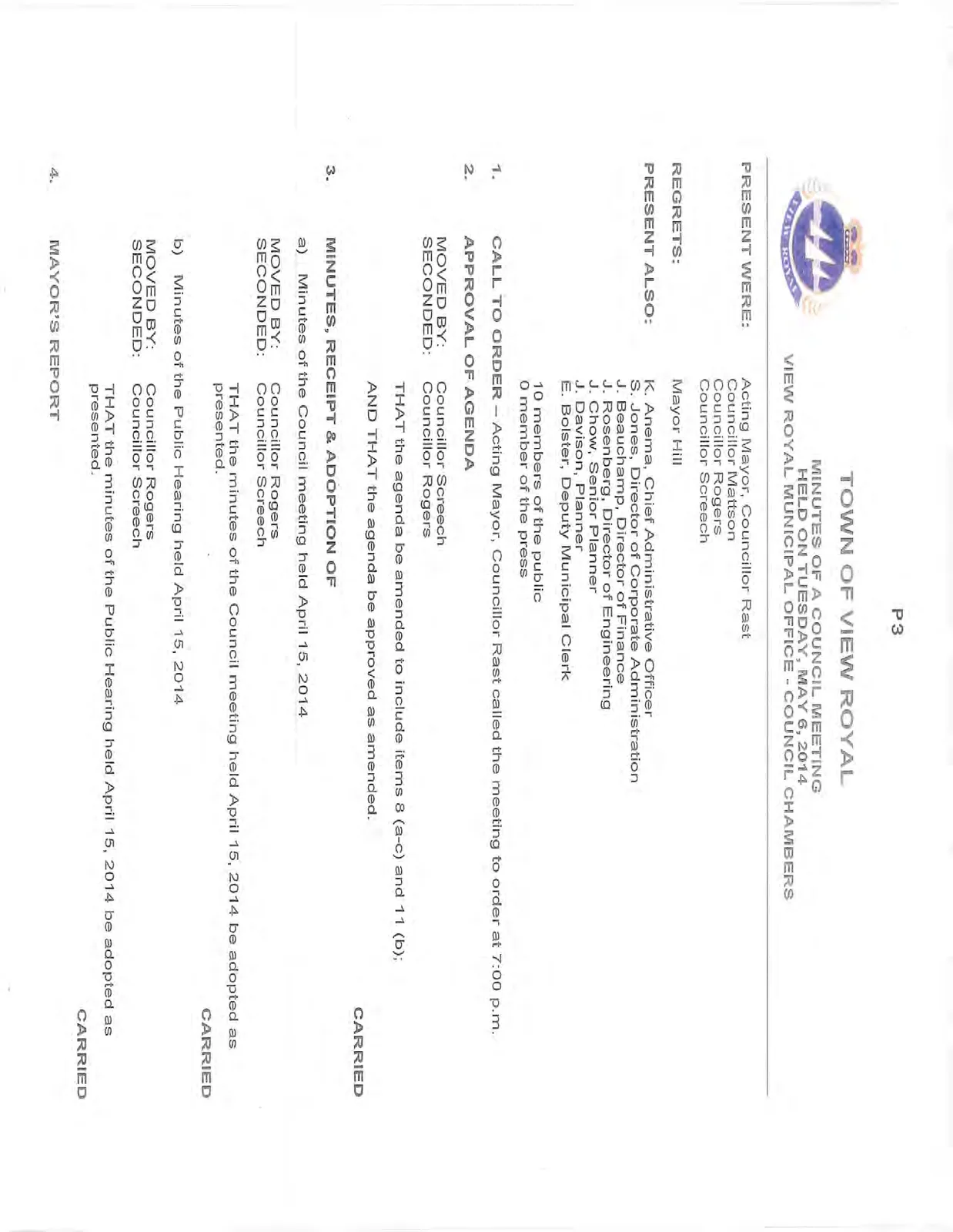 P3

TOWN OF VIEW ROYAL

MINUTES OF A COUNCIL MEETING
HELD ON TUESDAY, MAY 6, 2014
VIEW ROYAL MUNICIPAL OFFICE - COUNCIL CHAMBERS

VIEW ROYAL

PRESENT WERE: Acting Mayor, Councillor Rast
Councillor Mattson
Councillor Rogers
Councillor Screech

REGRETS: Mayor Hill

PRESENT ALSO: K. Anema, Chief Administrative Officer
S. Jones, Director of Corporate Administration
J. Beauchamp, Director of Finance
J. Rosenberg, Director of Engineering
J. Chow, Senior Planner
J. Davison, Planner
E. Bolster, Deputy Municipal Clerk

10 members of the public
0 member of the press

1. CALL TO ORDER – Acting Mayor, Councillor Rast called the meeting to order at 7:00 p.m.

2. APPROVAL OF AGENDA

MOVED BY: Councillor Screech
SECONDED: Councillor Rogers

THAT the agenda be amended to include items 8 (a-c) and 11 (b);

AND THAT the agenda be approved as amended.

CARRIED

3. MINUTES, RECEIPT & ADOPTION OF

a) Minutes of the Council meeting held April 15, 2014

MOVED BY: Councillor Rogers
SECONDED: Councillor Screech

THAT the minutes of the Council meeting held April 15, 2014 be adopted as presented.

CARRIED

b) Minutes of the Public Hearing held April 15, 2014

MOVED BY: Councillor Rogers
SECONDED: Councillor Screech

THAT the minutes of the Public Hearing held April 15, 2014 be adopted as presented.

CARRIED

4. MAYOR'S REPORT